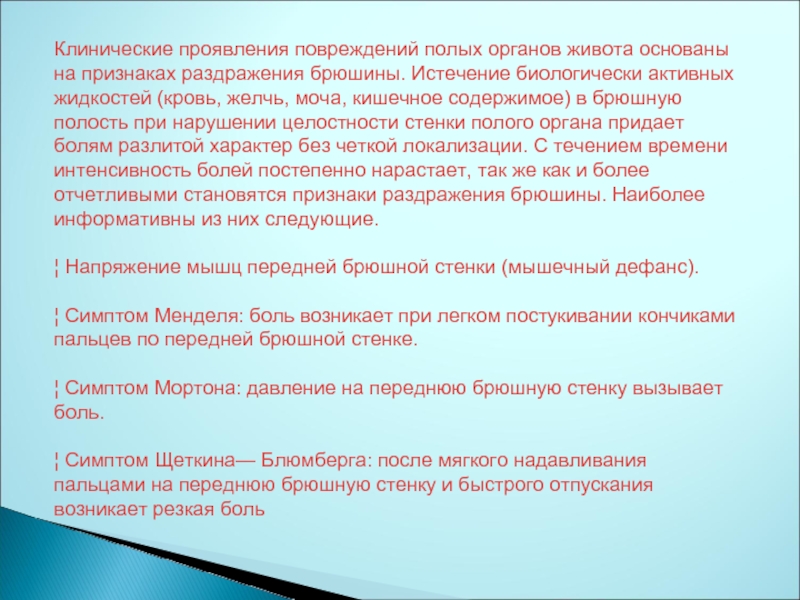 Клинические проявления повреждений полых органов живота основаны на признаках раздражения брюшины. Истечение биологически активных жидкостей (кровь, желчь, моча, кишечное содержимое) в брюшную полость при нарушении целостности стенки полого органа придает болям разлитой характер без четкой локализации. С течением времени интенсивность болей постепенно нарастает, так же как и более отчетливыми становятся признаки раздражения брюшины. Наиболее информативны из них следующие.

¦ Напряжение мышц передней брюшной стенки (мышечный дефанс).

¦ Симптом Менделя: боль возникает при легком постукивании кончиками пальцев по передней брюшной стенке.

¦ Симптом Мортона: давление на переднюю брюшную стенку вызывает боль.

¦ Симптом Щеткина— Блюмберга: после мягкого надавливания пальцами на переднюю брюшную стенку и быстрого отпускания возникает резкая боль